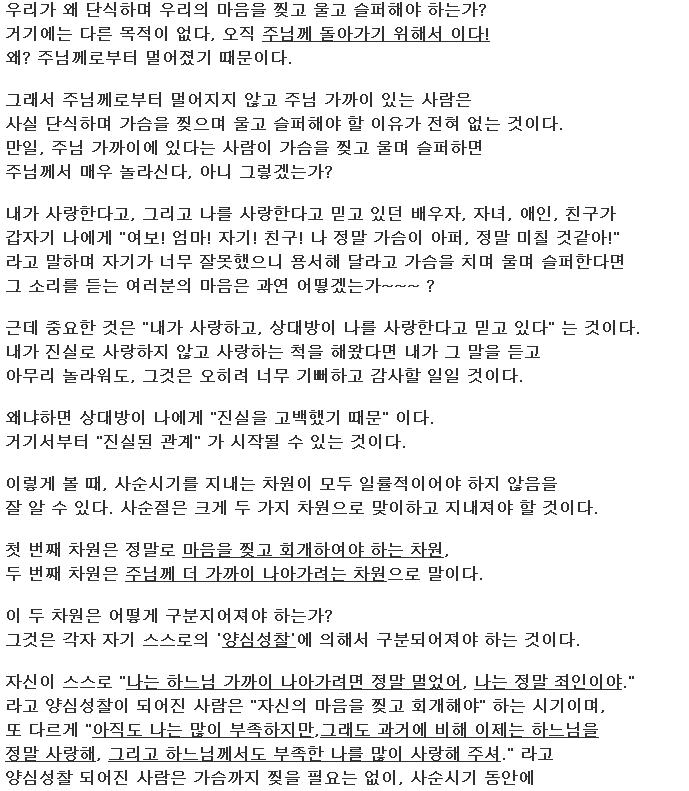 우리가 왜 단식하며 우리의 마음을 찢고 울고 슬퍼해야 하는가?
거기에는 다른 목적이 없다, 오직 주님께 돌아가기 위해서 이다!
왜? 주님께로부터 멀어졌기 때문이다.

그래서 주님께로부터 멀어지지 않고 주님 가까이 있는 사람은
사실 단식하며 가슴을 찢으며 울고 슬퍼해야 할 이유가 전혀 없는 것이다.
만일, 주님 가까이에 있다는 사람이 가슴을 찢고 울며 슬퍼하면
주님께서 매우 놀라신다, 아니 그렇겠는가?

내가 사랑한다고, 그리고 나를 사랑한다고 믿고 있던 배우자, 자녀, 애인, 친구가
갑자기 나에게 "여보! 엄마! 자기! 친구! 나 정말 가슴이 아퍼, 정말 미칠 것같아!"
라고 말하며 자기가 너무 잘못했으니 용서해 달라고 가슴을 치며 울며 슬퍼한다면
그 소리를 듣는 여러분의 마음은 과연 어떻겠는가~~~ ?

근데 중요한 것은 "내가 사랑하고, 상대방이 나를 사랑한다고 믿고 있다" 는 것이다.
내가 진실로 사랑하지 않고 사랑하는 척을 해왔다면 내가 그 말을 듣고
아무리 놀라워도, 그것은 오히려 너무 기뻐하고 감사할 일일 것이다.

왜냐하면 상대방이 나에게 "진실을 고백했기 때문" 이다.
거기서부터 "진실된 관계" 가 시작될 수 있는 것이다.

이렇게 볼 때, 사순시기를 지내는 차원이 모두 일률적이어야 하지 않음을
잘 알 수 있다. 사순절은 크게 두 가지 차원으로 맞이하고 지내져야 할 것이다.

첫 번째 차원은 정말로 마음을 찢고 회개하여야 하는 차원,
두 번째 차원은 주님께 더 가까이 나아가려는 차원으로 말이다.

이 두 차원은 어떻게 구분지어져야 하는가?
그것은 각자 자기 스스로의 '양심성찰'에 의해서 구분되어져야 하는 것이다.

자신이 스스로 "나는 하느님 가까이 나아가려면 정말 멀었어, 나는 정말 죄인이야."
라고 양심성찰이 되어진 사람은 "자신의 마음을 찢고 회개해야" 하는 시기이며,
또 다르게 "아직도 나는 많이 부족하지만,그래도 과거에 비해 이제는 하느님을
정말 사랑해, 그리고 하느님께서도 부족한 나를 많이 사랑해 주셔." 라고
양심성찰 되어진 사람은 가슴까지 찢을 필요는 없이, 사순시기 동안에